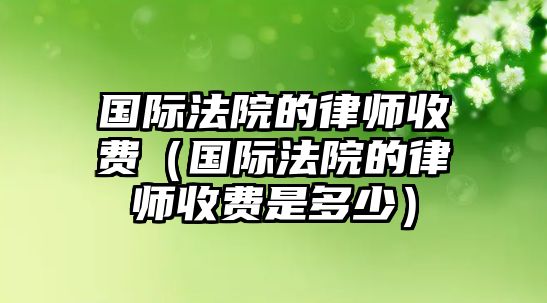 国际法院的律师收费（国际法院的律师收费是多少）